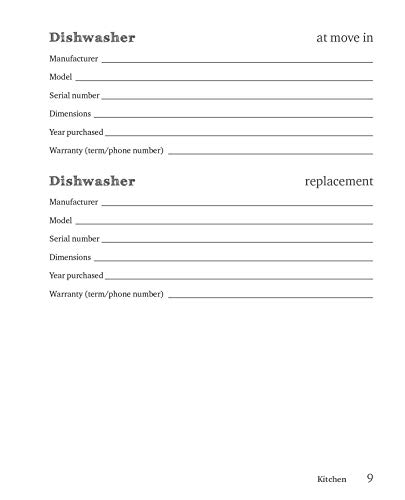 Dishwasher at move in

Manufacturer ____

Model ____

Serial number ____

Dimensions ____

Year purchased ____

Warranty (term/phone number) ____

Dishwasher replacement

Manufacturer ____

Model ____

Serial number ____

Dimensions ____

Year purchased ____

Warranty (term/phone number) ____

Kitchen 9